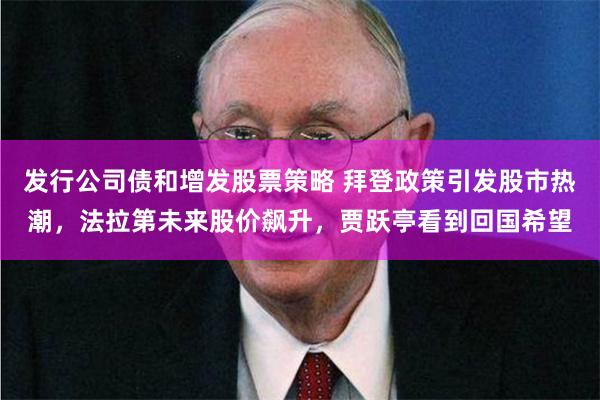 发行公司债和增发股票策略 拜登政策引发股市热潮，法拉第未来股价飙升，贾跃亭看到回国希望